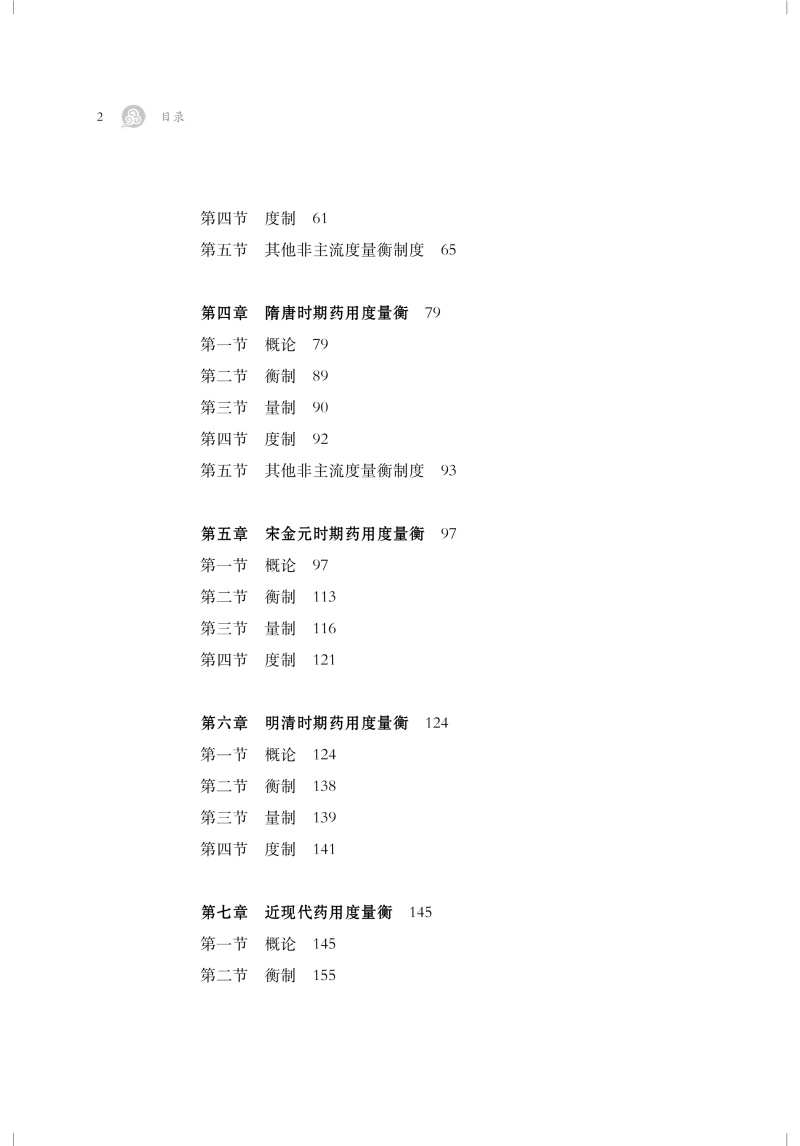 2 目录

第四节 度制 61
第五节 其他非主流度量衡制度 65

第四章 隋唐时期药用度量衡 79
第一节 概论 79
第二节 衡制 89
第三节 量制 90
第四节 度制 92
第五节 其他非主流度量衡制度 93

第五章 宋金元时期药用度量衡 97
第一节 概论 97
第二节 衡制 113
第三节 量制 116
第四节 度制 121

第六章 明清时期药用度量衡 124
第一节 概论 124
第二节 衡制 138
第三节 量制 139
第四节 度制 141

第七章 近现代药用度量衡 145
第一节 概论 145
第二节 衡制 155